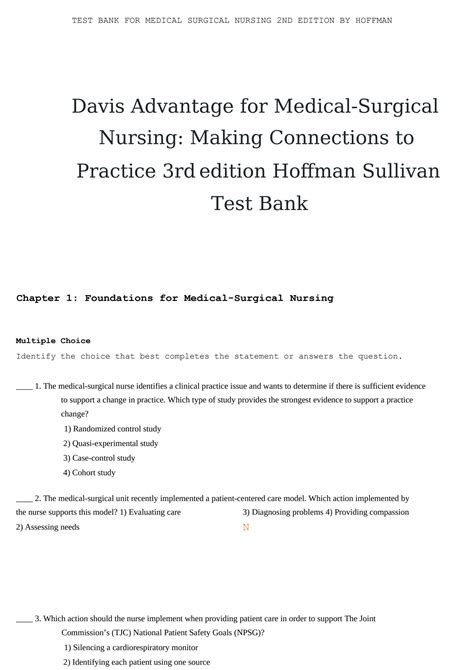 TEST BANK FOR MEDICAL SURGICAL NURSING 2ND EDITION BY HOFFMAN

Davis Advantage for Medical-Surgical Nursing: Making Connections to Practice 3rd edition Hoffman Sullivan Test Bank

Chapter 1: Foundations for Medical-Surgical Nursing

Multiple Choice

Identify the choice that best completes the statement or answers the question.

____ 1. The medical-surgical nurse identifies a clinical practice issue and wants to determine if there is sufficient evidence to support a change in practice. Which type of study provides the strongest evidence to support a practice change?

1) Randomized control study
2) Quasi-experimental study
3) Case-control study
4) Cohort study

____ 2. The medical-surgical unit recently implemented a patient-centered care model. Which action implemented by the nurse supports this model? 1) Evaluating care 3) Diagnosing problems 4) Providing compassion
2) Assessing needs

N

____ 3. Which action should the nurse implement when providing patient care in order to support The Joint Commission's (TJC) National Patient Safety Goals (NPSG)?

1) Silencing a cardiorespiratory monitor
2) Identifying each patient using one source